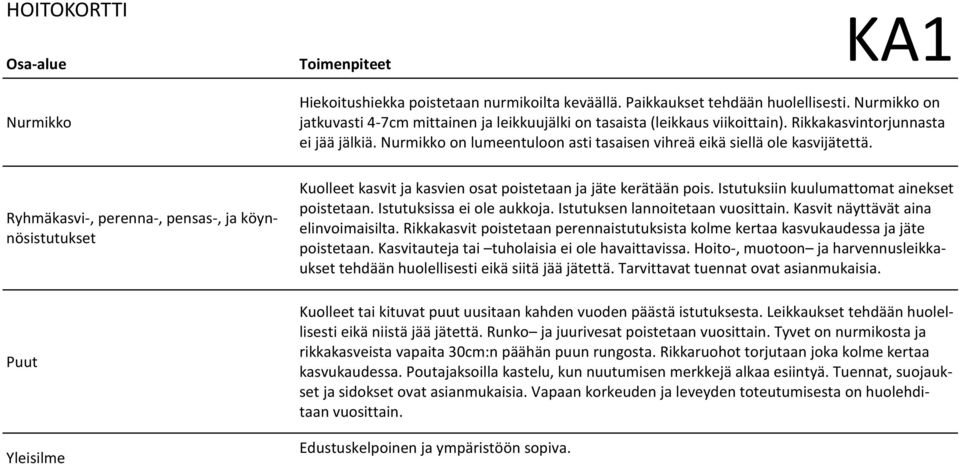 HOITOKORTTI

KA1

| Osa-alue | Toimenpiteet |
|---|---|
| Nurmikko | Hiekoitushiekka poistetaan nurmikoilta keväällä. Paikkaukset tehdään huolellisesti. Nurmikko on jatkuvasti 4-7cm mittainen ja leikkuujälki on tasaista (leikkaus viikoittain). Rikkakasvintorjunnasta ei jää jälkiä. Nurmikko on lumeentuloon asti tasaisen vihreä eikä siellä ole kasvijätettä. |
| Ryhmäkasvi-, perenna-, pensas-, ja köynnösistutukset | Kuolleet kasvit ja kasvien osat poistetaan ja jäte kerätään pois. Istutuksiin kuulumattomat ainekset poistetaan. Istutuksissa ei ole aukkoja. Istutuksen lannoitetaan vuosittain. Kasvit näyttävät aina elinvoimaisilta. Rikkakasvit poistetaan perennaistutuksista kolme kertaa kasvukaudessa ja jäte poistetaan. Kasvitauteja tai –tuholaisia ei ole havaittavissa. Hoito-, muotoon– ja harvennusleikkaukset tehdään huolellisesti eikä siitä jää jätettä. Tarvittavat tuennat ovat asianmukaisia. |
| Puut | Kuolleet tai kituvat puut uusitaan kahden vuoden päästä istutuksesta. Leikkaukset tehdään huolellisesti eikä niistä jää jätettä. Runko– ja juurivesat poistetaan vuosittain. Tyvet on nurmikosta ja rikkakasveista vapaita 30cm:n päähän puun rungosta. Rikkaruohot torjutaan joka kolme kertaa kasvukaudessa. Poutajaksoilla kastelu, kun nuutumisen merkkejä alkaa esiintyä. Tuennat, suojaukset ja sidokset ovat asianmukaisia. Vapaan korkeuden ja leveyden toteutumisesta on huolehditaan vuosittain. |
| Yleisilme | Edustuskelpoinen ja ympäristöön sopiva. |